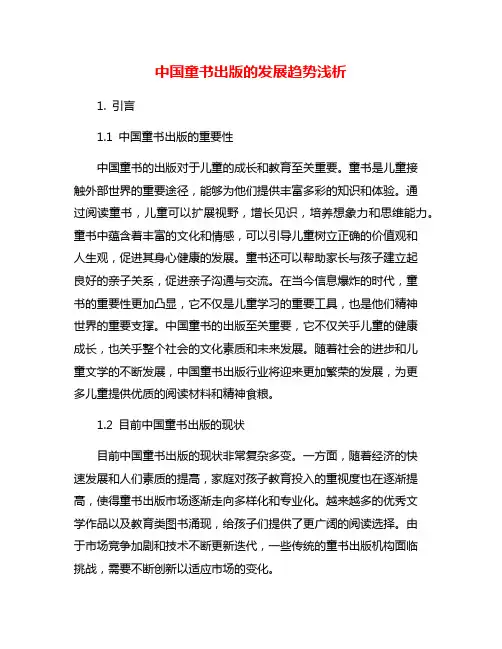 中国童书出版的发展趋势浅析

1. 引言

1.1 中国童书出版的重要性

中国童书的出版对于儿童的成长和教育至关重要。童书是儿童接触外部世界的重要途径，能够为他们提供丰富多彩的知识和体验。通过阅读童书，儿童可以扩展视野，增长见识，培养想象力和思维能力。童书中蕴含着丰富的文化和情感，可以引导儿童树立正确的价值观和人生观，促进其身心健康的发展。童书还可以帮助家长与孩子建立起良好的亲子关系，促进亲子沟通与交流。在当今信息爆炸的时代，童书的重要性更加凸显，它不仅是儿童学习的重要工具，也是他们精神世界的重要支撑。中国童书的出版至关重要，它不仅关乎儿童的健康成长，也关乎整个社会的文化素质和未来发展。随着社会的进步和儿童文学的不断发展，中国童书出版行业将迎来更加繁荣的发展，为更多儿童提供优质的阅读材料和精神食粮。

1.2 目前中国童书出版的现状

目前中国童书出版的现状非常复杂多变。一方面，随着经济的快速发展和人们素质的提高，家庭对孩子教育投入的重视度也在逐渐提高，使得童书出版市场逐渐走向多样化和专业化。越来越多的优秀文学作品以及教育类图书涌现，给孩子们提供了更广阔的阅读选择。由于市场竞争加剧和技术不断更新迭代，一些传统的童书出版机构面临挑战，需要不断创新以适应市场的变化。